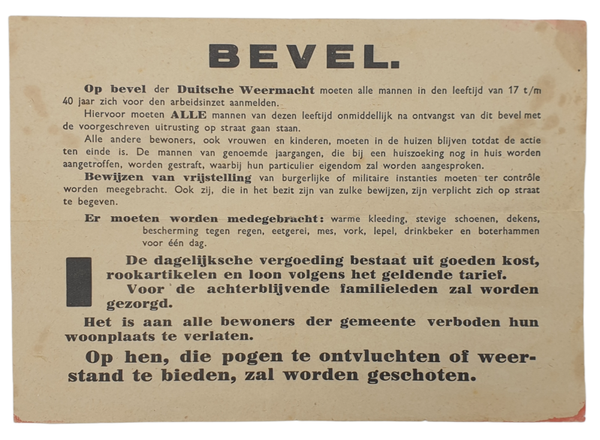 BEVEL.

Op bevel der Duitsche Weermacht moeten alle mannen in den leeftijd van 17 t/m 40 jaar zich voor den arbeidsinzet aanmelden.

Hiervoor moeten ALLE mannen van dezen leeftijd onmiddellijk na ontvangst van dit bevel met de voorgeschreven uitrusting op straat gaan staan.

Alle andere bewoners, ook vrouwen en kinderen, moeten in de huizen blijven totdat de actie ten einde is. De mannen van genoemde jaargangen, die bij een huiszoeking nog in huis worden aangetroffen, worden gestraft, waarbij hun particulier eigendom zal worden aangesproken.

Bewijzen van vrijstelling van burgerlijke of militaire instanties moeten ter contrôle worden meegebracht. Ook zij, die in het bezit zijn van zulke bewijzen, zijn verplicht zich op straat te begeven.

Er moeten worden medegebracht: warme kleeding, stevige schoenen, dekens, bescherming tegen regen, eetgerei, mes, vork, lepel, drinkbeker en boterhammen voor één dag.

De dagelijksche vergoeding bestaat uit goeden kost, rookartikelen en loon volgens het geldende tarief.

Voor de achterblijvende familieleden zal worden gezorgd.

Het is aan alle bewoners der gemeente verboden hun woonplaats te verlaten.

Op hen, die pogen te ontvluchten of weerstand te bieden, zal worden geschoten.